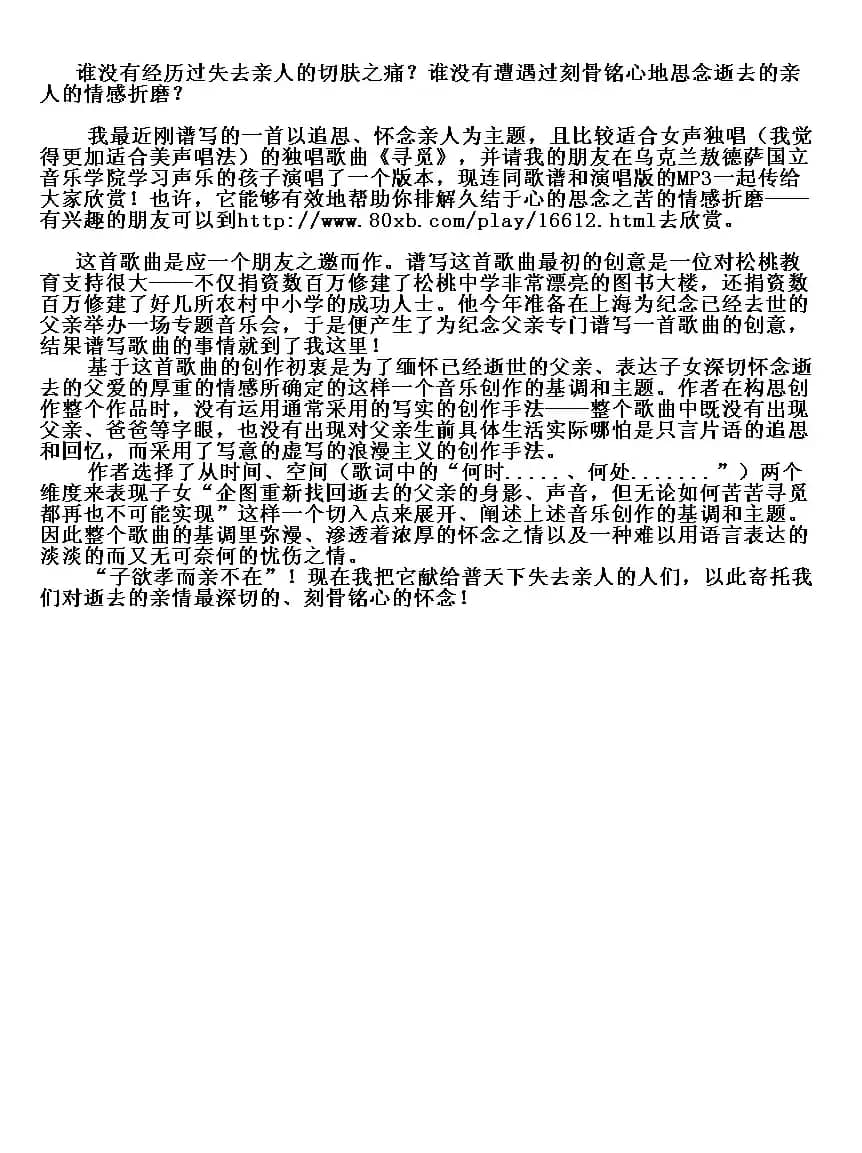 谁没有经历过失去亲人的切肤之痛？谁没有遭遇过刻骨铭心地思念逝去的亲人的情感折磨？

我最近刚谱写的一首以追思、怀念亲人为主题，且比较适合女声独唱（我觉得更加适合美声唱法）的独唱歌曲《寻觅》，并请我的朋友在乌克兰敖德萨国立音乐学院学习声乐的孩子演唱了一个版本，现连同歌谱和演唱版的MP3一起传给大家欣赏！也许，它能够有效地帮助你排解久结于心的思念之苦的情感折磨——有兴趣的朋友可以到http://www.80xb.com/play/16612.html去欣赏。

这首歌曲是应一个朋友之邀而作。谱写这首歌曲最初的创意是一位对松桃教育支持很大——不仅捐资数百万修建了松桃中学非常漂亮的图书大楼，还捐资数百万修建了好几所农村中小学的成功人士。他今年准备在上海为纪念已经去世的父亲举办一场专题音乐会，于是便产生了为纪念父亲专门谱写一首歌曲的创意，结果谱写歌曲的事情就到了我这里！

基于这首歌曲的创作初衷是为了缅怀已经逝世的父亲、表达子女深切怀念逝去的父爱的厚重的情感所确定的这样一个音乐创作的基调和主题。作者在构思创作整个作品时，没有运用通常采用的写实的创作手法——整个歌曲中既没有出现父亲、爸爸等字眼，也没有出现对父亲生前具体生活实际哪怕是只言片语的追思和回忆，而采用了写意的虚写的浪漫主义的创作手法。

作者选择了从时间、空间（歌词中的“何时.....、何处.......”）两个维度来表现子女“企图重新找回逝去的父亲的身影、声音，但无论如何苦苦寻觅都再也不可能实现”这样一个切入点来展开、阐述上述音乐创作的基调和主题。因此整个歌曲的基调里弥漫、渗透着浓厚的怀念之情以及一种难以用语言表达的淡淡的而又无可奈何的忧伤之情。

“子欲孝而亲不在”！现在我把它献给普天下失去亲人的人们，以此寄托我们对逝去的亲情最深切的、刻骨铭心的怀念！